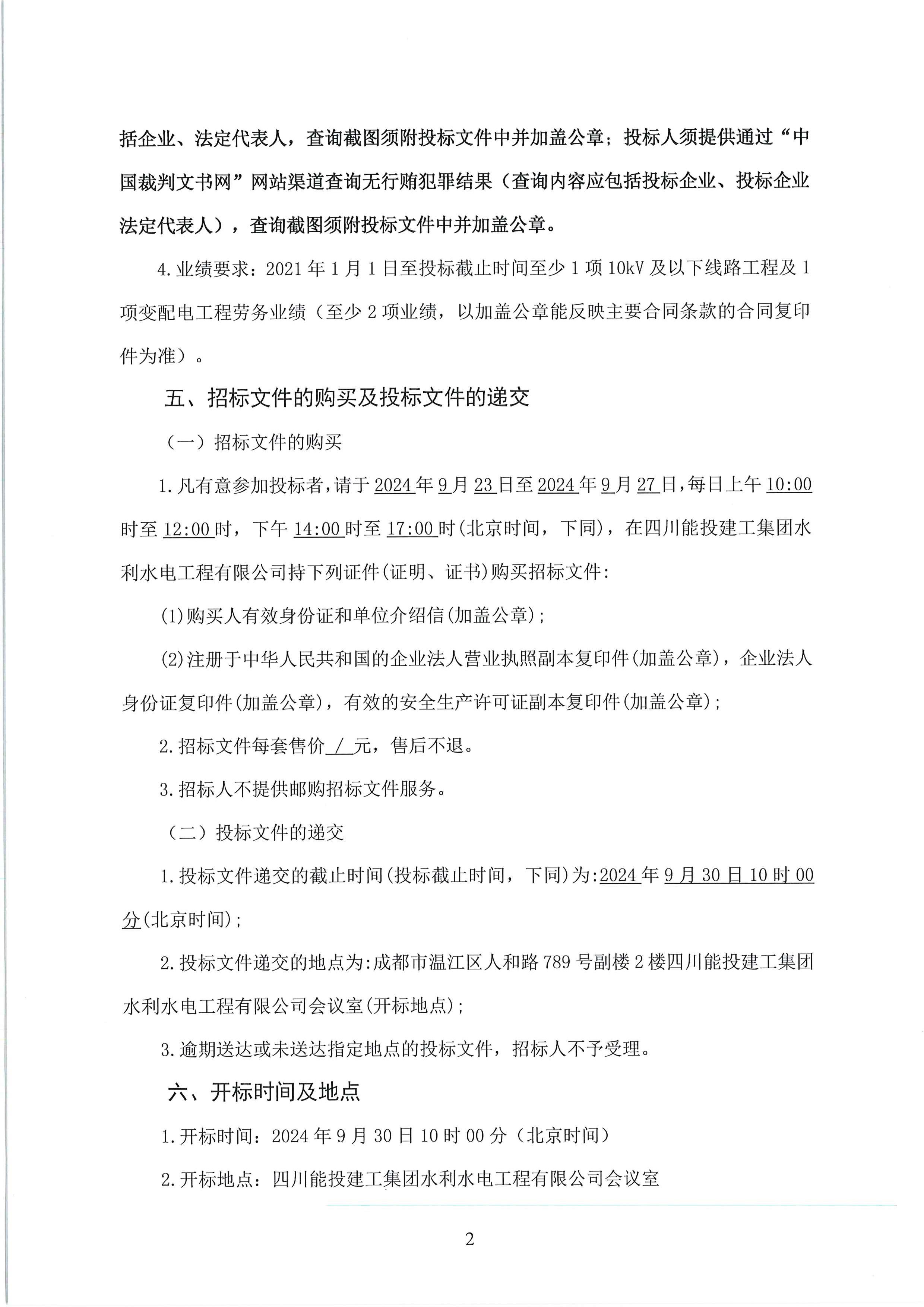 括企业、法定代表人，查询截图须附投标文件中并加盖公章；投标人须提供通过“中国裁判文书网”网站渠道查询无行贿犯罪结果（查询内容应包括投标企业、投标企业法定代表人），查询截图须附投标文件中并加盖公章。

4.业绩要求：2021 年 1 月 1 日至投标截止时间至少 1 项 10kV 及以下线路工程及 1 项变配电工程劳务业绩（至少 2 项业绩，以加盖公章能反映主要合同条款的合同复印件为准）。

五、招标文件的购买及投标文件的递交

（一）招标文件的购买

1.凡有意参加投标者，请于 2024 年 9 月 23 日至 2024 年 9 月 27 日，每日上午 10:00 时至 12:00 时，下午 14:00 时至 17:00 时(北京时间，下同)，在四川能投建工集团水利水电工程有限公司持下列证件(证明、证书)购买招标文件:

(1)购买人有效身份证和单位介绍信(加盖公章)；

(2)注册于中华人民共和国的企业法人营业执照副本复印件(加盖公章)，企业法人身份证复印件(加盖公章)，有效的安全生产许可证副本复印件(加盖公章)；

2.招标文件每套售价 / 元，售后不退。

3.招标人不提供邮购招标文件服务。

（二）投标文件的递交

1.投标文件递交的截止时间(投标截止时间，下同)为:2024 年 9 月 30 日 10 时 00 分(北京时间)；

2.投标文件递交的地点为:成都市温江区人和路 789 号副楼 2 楼四川能投建工集团水利水电工程有限公司会议室(开标地点)；

3.逾期送达或未送达指定地点的投标文件，招标人不予受理。

六、开标时间及地点

1.开标时间：2024 年 9 月 30 日 10 时 00 分（北京时间）

2.开标地点：四川能投建工集团水利水电工程有限公司会议室

2